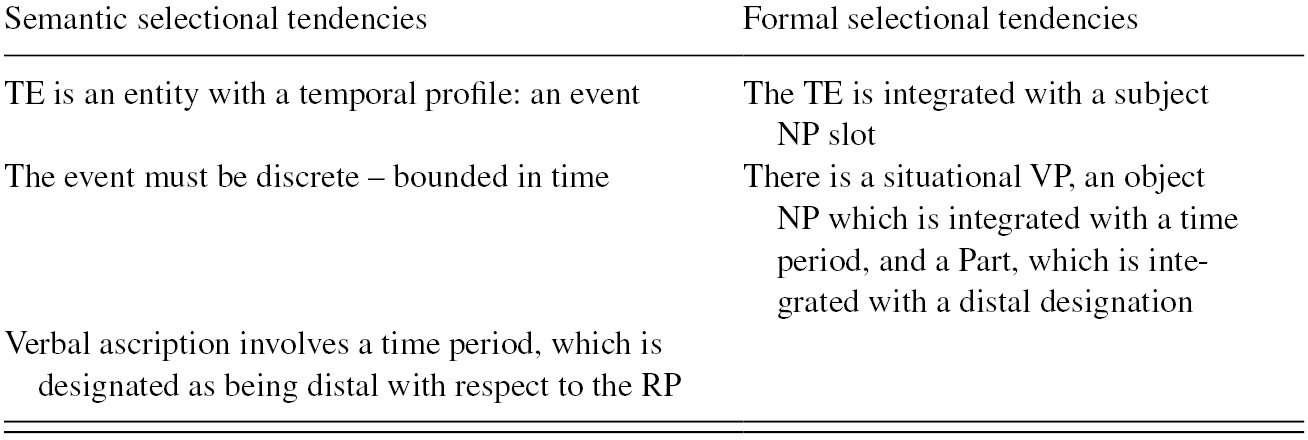 | Semantic selectional tendencies | Formal selectional tendencies |
|---|---|
| TE is an entity with a temporal profile: an event | The TE is integrated with a subject NP slot |
| The event must be discrete – bounded in time | There is a situational VP, an object NP which is integrated with a time period, and a Part, which is integrated with a distal designation |
| Verbal ascription involves a time period, which is designated as being distal with respect to the RP | |